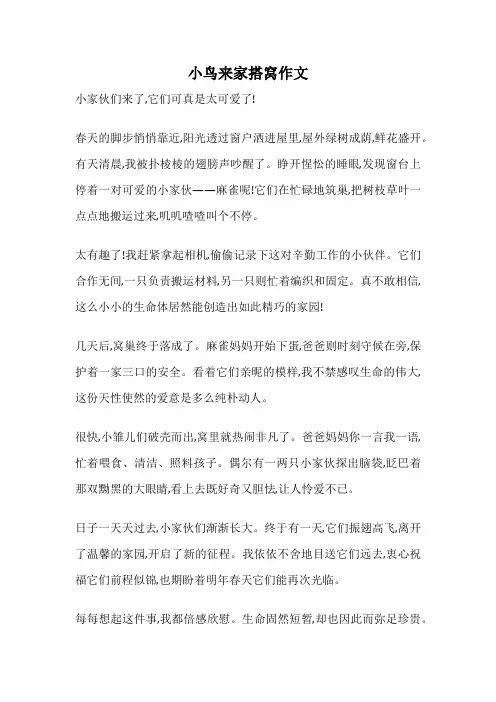 小鸟来家搭窝作文

小家伙们来了,它们可真是太可爱了!

春天的脚步悄悄靠近,阳光透过窗户洒进屋里,屋外绿树成荫,鲜花盛开。有天清晨,我被扑棱棱的翅膀声吵醒了。睁开惺忪的睡眼,发现窗台上停着一对可爱的小家伙——麻雀呢!它们在忙碌地筑巢,把树枝草叶一点点地搬运过来,叽叽喳喳叫个不停。

太有趣了!我赶紧拿起相机,偷偷记录下这对辛勤工作的小伙伴。它们合作无间,一只负责搬运材料,另一只则忙着编织和固定。真不敢相信,这么小小的生命体居然能创造出如此精巧的家园!

几天后,窝巢终于落成了。麻雀妈妈开始下蛋,爸爸则时刻守候在旁,保护着一家三口的安全。看着它们亲昵的模样,我不禁感叹生命的伟大,这份天性使然的爱意是多么纯朴动人。

很快,小雏儿们破壳而出,窝里就热闹非凡了。爸爸妈妈你一言我一语,忙着喂食、清洁、照料孩子。偶尔有一两只小家伙探出脑袋,眨巴着那双黝黑的大眼睛,看上去既好奇又胆怯,让人怜爱不已。

日子一天天过去,小家伙们渐渐长大。终于有一天,它们振翅高飞,离开了温馨的家园,开启了新的征程。我依依不舍地目送它们远去,衷心祝福它们前程似锦,也期盼着明年春天它们能再次光临。

每每想起这件事,我都倍感欣慰。生命固然短暂,却也因此而弥足珍贵。